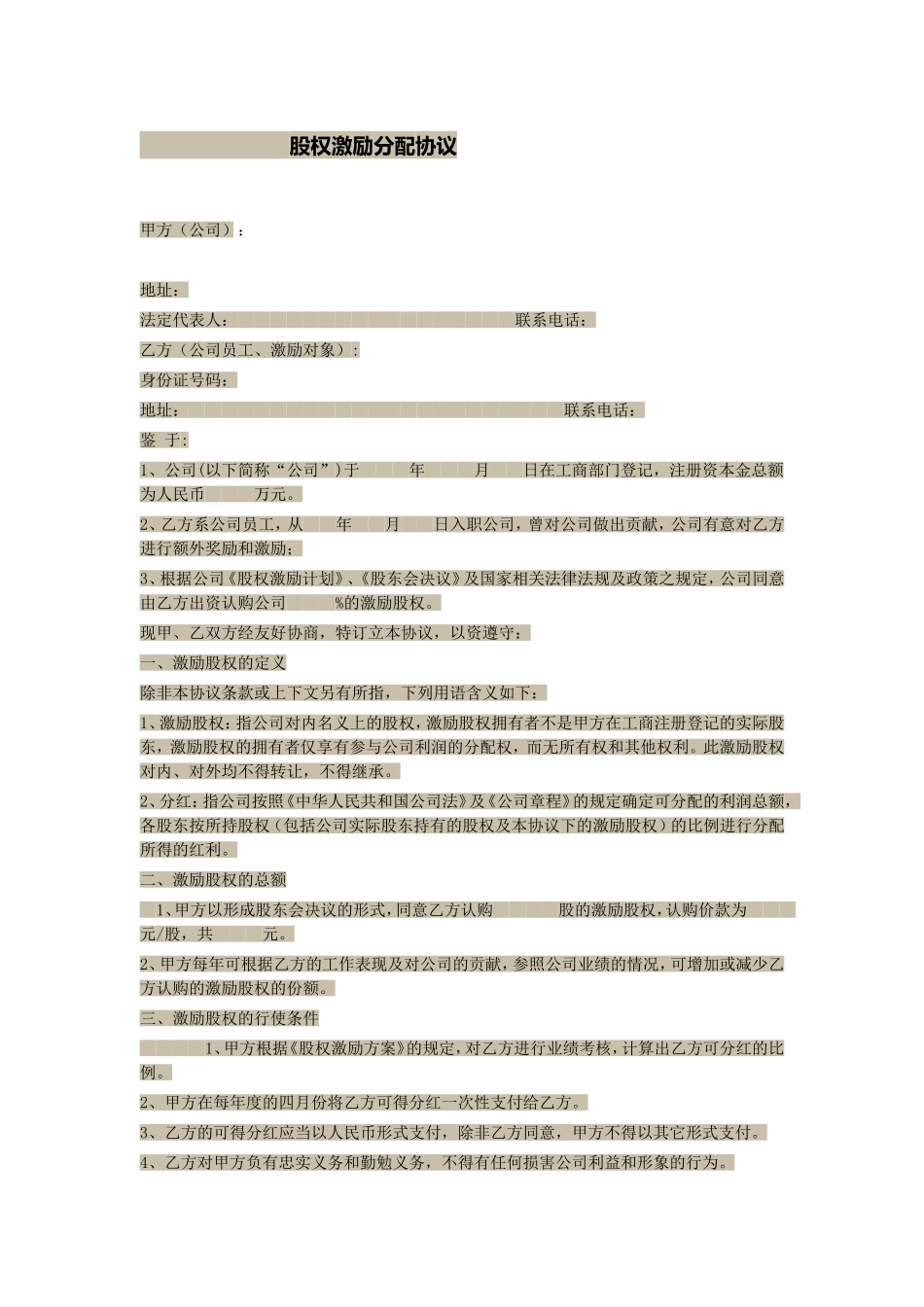 股权激励分配协议

甲方（公司）：

地址：

法定代表人：　　　　　　　　　　　　联系电话：

乙方（公司员工、激励对象）：

身份证号码：

地址：　　　　　　　　　　　　　　　　　联系电话：

鉴 于：

1、公司(以下简称“公司”)于　　年　　月　　日在工商部门登记，注册资本金总额为人民币　　万元。

2、乙方系公司员工，从　　年　　月　　日入职公司，曾对公司做出贡献，公司有意对乙方进行额外奖励和激励；

3、根据公司《股权激励计划》、《股东会决议》及国家相关法律法规及政策之规定，公司同意由乙方出资认购公司　　%的激励股权。

现甲、乙双方经友好协商，特订立本协议，以资遵守：

一、激励股权的定义

除非本协议条款或上下文另有所指，下列用语含义如下：

1、激励股权：指公司对内名义上的股权，激励股权拥有者不是甲方在工商注册登记的实际股东，激励股权的拥有者仅享有参与公司利润的分配权，而无所有权和其他权利。此激励股权对内、对外均不得转让，不得继承。

2、分红：指公司按照《中华人民共和国公司法》及《公司章程》的规定确定可分配的利润总额，各股东按所持股权（包括公司实际股东持有的股权及本协议下的激励股权）的比例进行分配所得的红利。

二、激励股权的总额

1、甲方以形成股东会决议的形式，同意乙方认购　　股的激励股权，认购价款为　　元/股，共　　元。

2、甲方每年可根据乙方的工作表现及对公司的贡献，参照公司业绩的情况，可增加或减少乙方认购的激励股权的份额。

三、激励股权的行使条件

1、甲方根据《股权激励方案》的规定，对乙方进行业绩考核，计算出乙方可分红的比例。

2、甲方在每年度的四月份将乙方可得分红一次性支付给乙方。

3、乙方的可得分红应当以人民币形式支付，除非乙方同意，甲方不得以其它形式支付。

4、乙方对甲方负有忠实义务和勤勉义务，不得有任何损害公司利益和形象的行为。